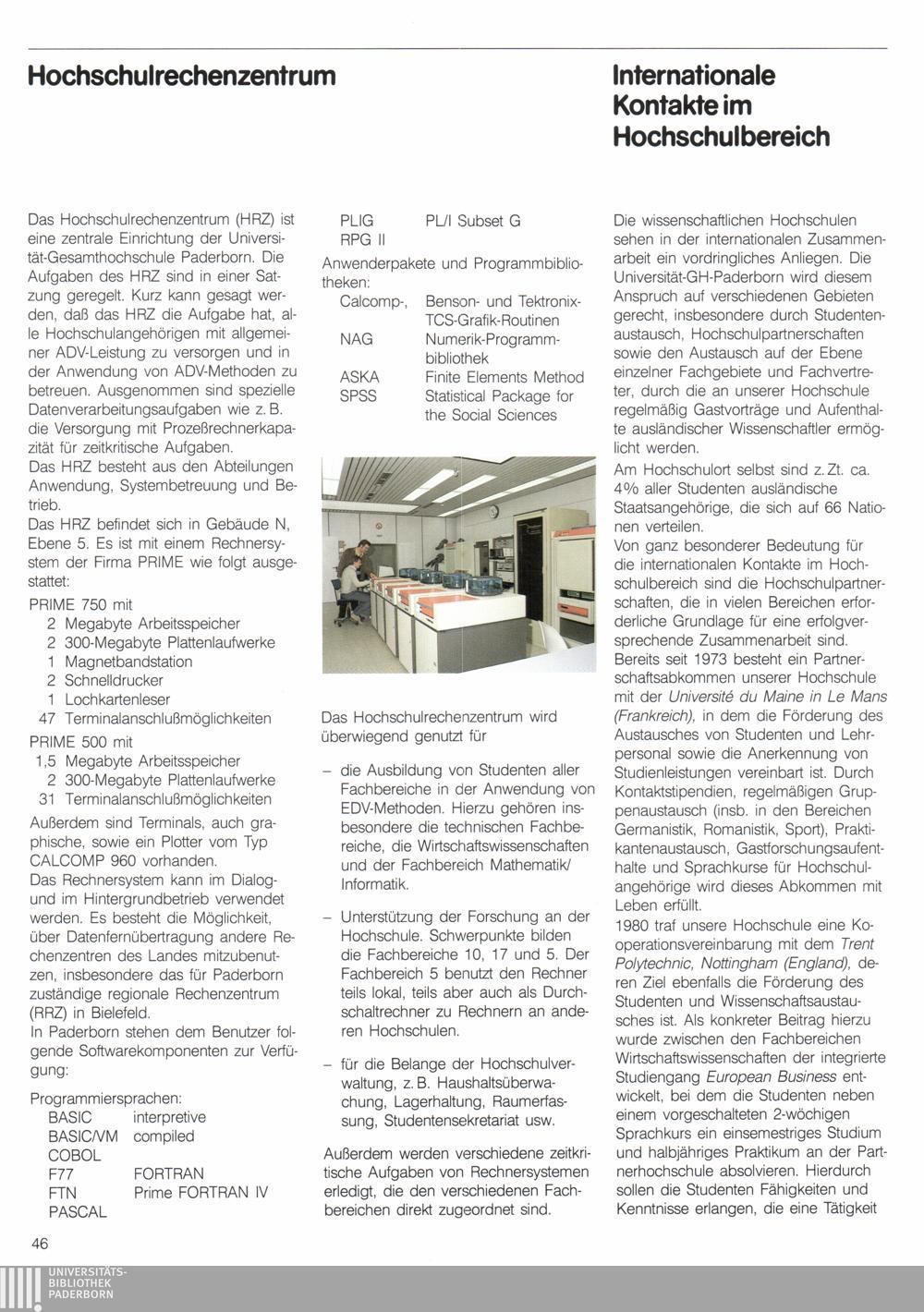 Hochschulrechenzentrum

Das Hochschulrechenzentrum (HRZ) ist eine zentrale Einrichtung der Universität-Gesamthochschule Paderborn. Die Aufgaben des HRZ sind in einer Satzung geregelt. Kurz kann gesagt werden, daß das HRZ die Aufgabe hat, alle Hochschulangehörigen mit allgemeiner ADV-Leistung zu versorgen und in der Anwendung von ADV-Methoden zu betreuen. Ausgenommen sind spezielle Datenverarbeitungsaufgaben wie z. B. die Versorgung mit Prozeßrechnerkapazität für zeitkritische Aufgaben.
Das HRZ besteht aus den Abteilungen Anwendung, Systembetreuung und Betrieb.
Das HRZ befindet sich in Gebäude N, Ebene 5. Es ist mit einem Rechnersystem der Firma PRIME wie folgt ausgestattet:

PRIME 750 mit
2 Megabyte Arbeitsspeicher
2 300-Megabyte Plattenlaufwerke
1 Magnetbandstation
2 Schnelldrucker
1 Lochkartenleser
47 Terminalanschlußmöglichkeiten

PRIME 500 mit
1,5 Megabyte Arbeitsspeicher
2 300-Megabyte Plattenlaufwerke
31 Terminalanschlußmöglichkeiten

Außerdem sind Terminals, auch graphische, sowie ein Plotter vom Typ CALCOMP 960 vorhanden.
Das Rechnersystem kann im Dialog- und im Hintergrundbetrieb verwendet werden. Es besteht die Möglichkeit, über Datenfernübertragung andere Rechenzentren des Landes mitzubenutzen, insbesondere das für Paderborn zuständige regionale Rechenzentrum (RRZ) in Bielefeld.
In Paderborn stehen dem Benutzer folgende Softwarekomponenten zur Verfügung:

Programmiersprachen:
BASIC interpretive
BASIC/VM compiled
COBOL
F77 FORTRAN
FTN Prime FORTRAN IV
PASCAL
PLIG PL/I Subset G
RPG II

Anwenderpakete und Programmbibliotheken:
Calcomp-, Benson- und Tektronix-TCS-Grafik-Routinen
NAG Numerik-Programmbibliothek
ASKA Finite Elements Method
SPSS Statistical Package for the Social Sciences

Das Hochschulrechenzentrum wird überwiegend genutzt für

– die Ausbildung von Studenten aller Fachbereiche in der Anwendung von EDV-Methoden. Hierzu gehören insbesondere die technischen Fachbereiche, die Wirtschaftswissenschaften und der Fachbereich Mathematik/Informatik.

– Unterstützung der Forschung an der Hochschule. Schwerpunkte bilden die Fachbereiche 10, 17 und 5. Der Fachbereich 5 benutzt den Rechner teils lokal, teils aber auch als Durchschaltrechner zu Rechnern an anderen Hochschulen.

– für die Belange der Hochschulverwaltung, z. B. Haushaltsüberwachung, Lagerhaltung, Raumerfassung, Studentensekretariat usw.

Außerdem werden verschiedene zeitkritische Aufgaben von Rechnersystemen erledigt, die den verschiedenen Fachbereichen direkt zugeordnet sind.

Internationale Kontakte im Hochschulbereich

Die wissenschaftlichen Hochschulen sehen in der internationalen Zusammenarbeit ein vordringliches Anliegen. Die Universität-GH-Paderborn wird diesem Anspruch auf verschiedenen Gebieten gerecht, insbesondere durch Studentenaustausch, Hochschulpartnerschaften sowie den Austausch auf der Ebene einzelner Fachgebiete und Fachvertreter, durch die an unserer Hochschule regelmäßig Gastvorträge und Aufenthalte ausländischer Wissenschaftler ermöglicht werden.
Am Hochschulort selbst sind z. Zt. ca. 4% aller Studenten ausländische Staatsangehörige, die sich auf 66 Nationen verteilen.
Von ganz besonderer Bedeutung für die internationalen Kontakte im Hochschulbereich sind die Hochschulpartnerschaften, die in vielen Bereichen erforderliche Grundlage für eine erfolgversprechende Zusammenarbeit sind.
Bereits seit 1973 besteht ein Partnerschaftsabkommen unserer Hochschule mit der Université du Maine in Le Mans (Frankreich), in dem die Förderung des Austausches von Studenten und Lehrpersonal sowie die Anerkennung von Studienleistungen vereinbart ist. Durch Kontaktstipendien, regelmäßigen Gruppenaustausch (insb. in den Bereichen Germanistik, Romanistik, Sport), Praktikantenaustausch, Gastforschungsaufenthalte und Sprachkurse für Hochschulangehörige wird dieses Abkommen mit Leben erfüllt.
1980 traf unsere Hochschule eine Kooperationsvereinbarung mit dem Trent Polytechnic, Nottingham (England), deren Ziel ebenfalls die Förderung des Studenten und Wissenschaftsaustausches ist. Als konkreter Beitrag hierzu wurde zwischen den Fachbereichen Wirtschaftswissenschaften der integrierte Studiengang European Business entwickelt, bei dem die Studenten neben einem vorgeschalteten 2-wöchigen Sprachkurs ein einsemestriges Studium und halbjähriges Praktikum an der Partnerhochschule absolvieren. Hierdurch sollen die Studenten Fähigkeiten und Kenntnisse erlangen, die eine Tätigkeit

46

UNIVERSITÄTS-BIBLIOTHEK PADERBORN